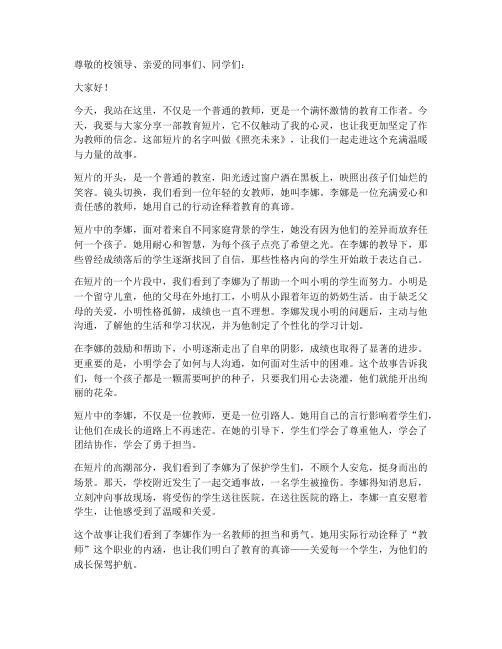 尊敬的校领导、亲爱的同事们、同学们：

大家好！

今天，我站在这里，不仅是一个普通的教师，更是一个满怀激情的教育工作者。今天，我要与大家分享一部教育短片，它不仅触动了我的心灵，也让我更加坚定了作为教师的信念。这部短片的名字叫做《照亮未来》，让我们一起走进这个充满温暖与力量的故事。

短片的开头，是一个普通的教室，阳光透过窗户洒在黑板上，映照出孩子们灿烂的笑容。镜头切换，我们看到一位年轻的女教师，她叫李娜。李娜是一位充满爱心和责任感的教师，她用自己的行动诠释着教育的真谛。

短片中的李娜，面对着来自不同家庭背景的学生，她没有因为他们的差异而放弃任何一个孩子。她用耐心和智慧，为每个孩子点亮了希望之光。在李娜的教导下，那些曾经成绩落后的学生逐渐找回了自信，那些性格内向的学生开始敢于表达自己。

在短片的一个片段中，我们看到了李娜为了帮助一个叫小明的学生而努力。小明是一个留守儿童，他的父母在外地打工，小明从小跟着年迈的奶奶生活。由于缺乏父母的关爱，小明性格孤僻，成绩也一直不理想。李娜发现小明的问题后，主动与他沟通，了解他的生活和学习状况，并为他制定了个性化的学习计划。

在李娜的鼓励和帮助下，小明逐渐走出了自卑的阴影，成绩也取得了显著的进步。更重要的是，小明学会了如何与人沟通，如何面对生活中的困难。这个故事告诉我们，每一个孩子都是一颗需要呵护的种子，只要我们用心去浇灌，他们就能开出绚丽的花朵。

短片中的李娜，不仅是一位教师，更是一位引路人。她用自己的言行影响着学生们，让他们在成长的道路上不再迷茫。在她的引导下，学生们学会了尊重他人，学会了团结协作，学会了勇于担当。

在短片的高潮部分，我们看到了李娜为了保护学生们，不顾个人安危，挺身而出的场景。那天，学校附近发生了一起交通事故，一名学生被撞伤。李娜得知消息后，立刻冲向事故现场，将受伤的学生送往医院。在送往医院的路上，李娜一直安慰着学生，让他感受到了温暖和关爱。

这个故事让我们看到了李娜作为一名教师的担当和勇气。她用实际行动诠释了“教师”这个职业的内涵，也让我们明白了教育的真谛——关爱每一个学生，为他们的成长保驾护航。